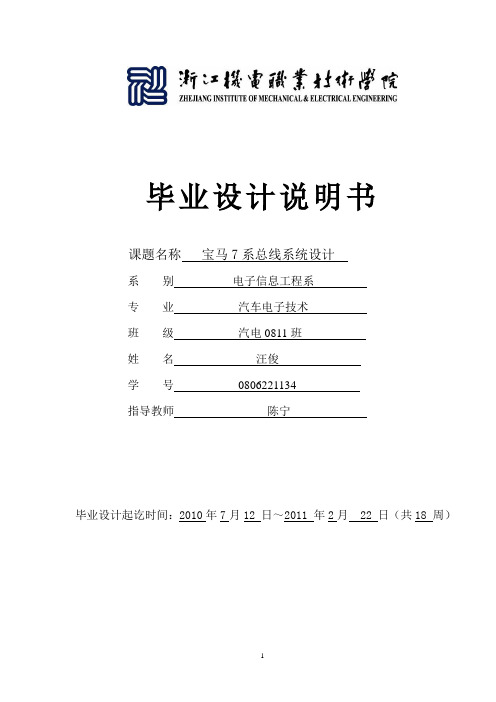 浙江機電職業技術學院
ZHEJIANG INSTITUTE OF MECHANICAL & ELECTRICAL ENGINEERING

毕业设计说明书

课题名称 宝马 7 系总线系统设计

系　别 电子信息工程系

专　业 汽车电子技术

班　级 汽电 0811 班

姓　名 汪俊

学　号 0806221134

指导教师 陈宁

毕业设计起讫时间：2010 年 7 月 12 日～2011 年 2 月 22 日（共 18 周）

1